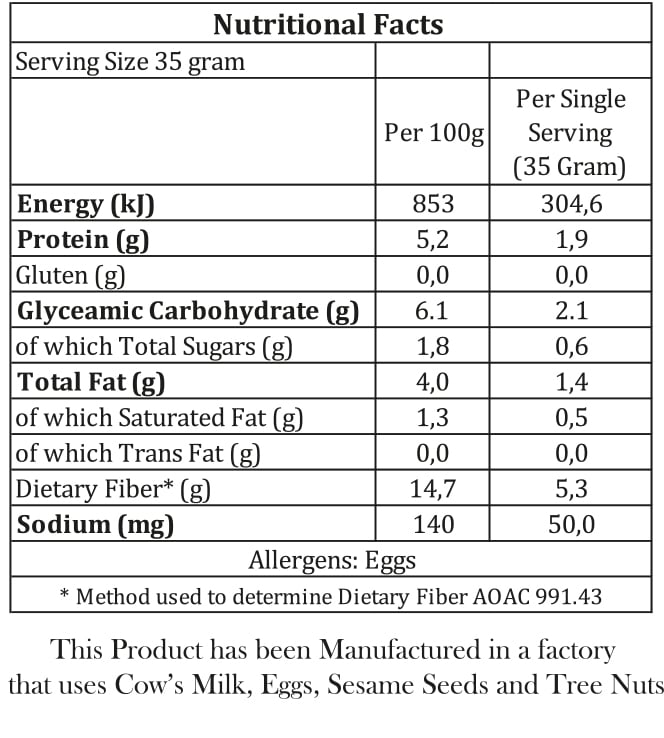 | Nutritional Facts | | |
|---|---|---|
| Serving Size 35 gram | | |
| | Per 100g | Per Single Serving (35 Gram) |
| Energy (kJ) | 853 | 304,6 |
| Protein (g) | 5,2 | 1,9 |
| Gluten (g) | 0,0 | 0,0 |
| Glyceamic Carbohydrate (g) | 6.1 | 2.1 |
| of which Total Sugars (g) | 1,8 | 0,6 |
| Total Fat (g) | 4,0 | 1,4 |
| of which Saturated Fat (g) | 1,3 | 0,5 |
| of which Trans Fat (g) | 0,0 | 0,0 |
| Dietary Fiber* (g) | 14,7 | 5,3 |
| Sodium (mg) | 140 | 50,0 |
| Allergens: Eggs | | |
| * Method used to determine Dietary Fiber AOAC 991.43 | | |

This Product has been Manufactured in a factory that uses Cow's Milk, Eggs, Sesame Seeds and Tree Nuts